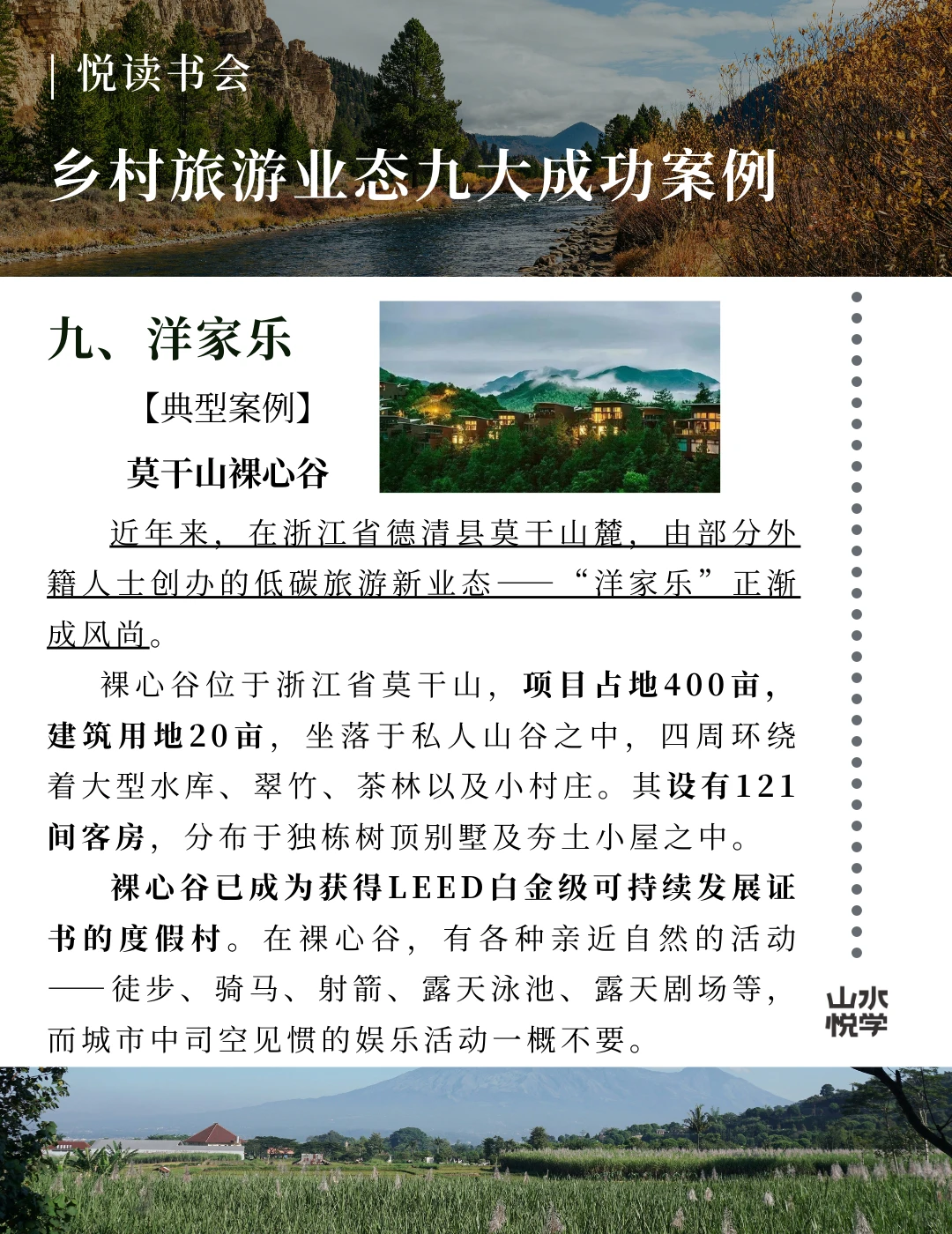 | 悦读书会

乡村旅游业态九大成功案例

九、洋家乐

【典型案例】

莫干山裸心谷

近年来，在浙江省德清县莫干山麓，由部分外籍人士创办的低碳旅游新业态——“洋家乐”正渐成风尚。

裸心谷位于浙江省莫干山，项目占地400亩，建筑用地20亩，坐落于私人山谷之中，四周环绕着大型水库、翠竹、茶林以及小村庄。其设有121间客房，分布于独栋树顶别墅及夯土小屋之中。

裸心谷已成为获得LEED白金级可持续发展证书的度假村。在裸心谷，有各种亲近自然的活动——徒步、骑马、射箭、露天泳池、露天剧场等，而城市中司空见惯的娱乐活动一概不要。

山水悦学